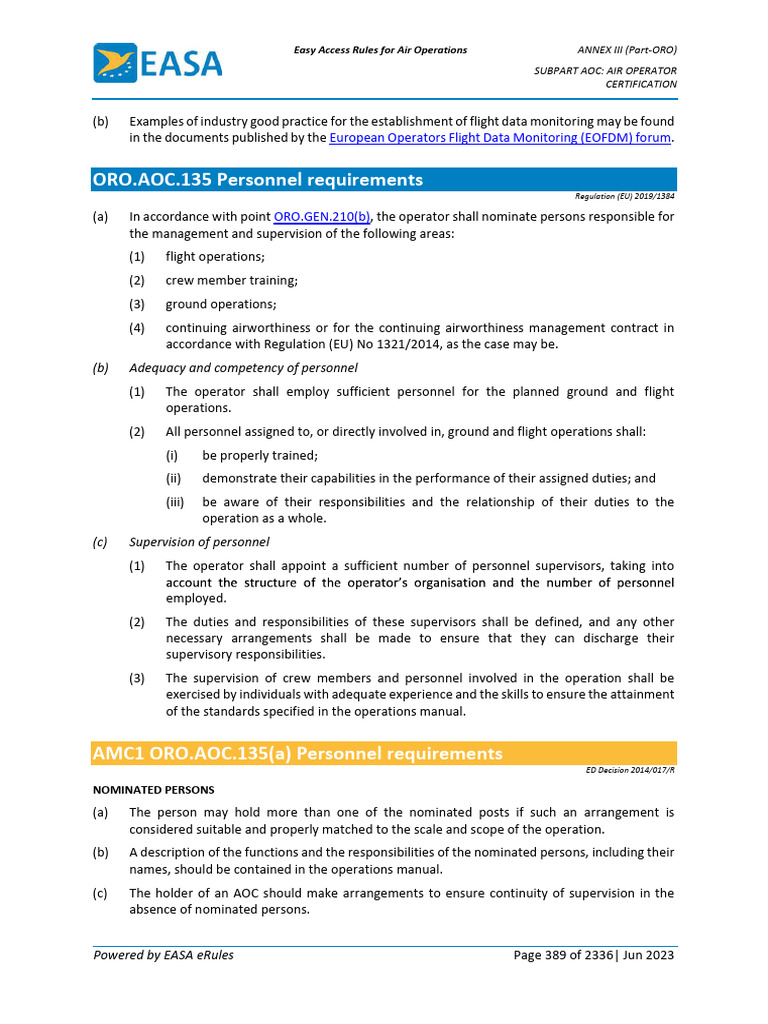 EASA

Easy Access Rules for Air Operations

ANNEX III (Part-ORO)

SUBPART AOC: AIR OPERATOR CERTIFICATION

(b) Examples of industry good practice for the establishment of flight data monitoring may be found in the documents published by the European Operators Flight Data Monitoring (EOFDM) forum.

ORO.AOC.135 Personnel requirements

Regulation (EU) 2019/1384

(a) In accordance with point ORO.GEN.210(b), the operator shall nominate persons responsible for the management and supervision of the following areas:

(1) flight operations;

(2) crew member training;

(3) ground operations;

(4) continuing airworthiness or for the continuing airworthiness management contract in accordance with Regulation (EU) No 1321/2014, as the case may be.

(b) Adequacy and competency of personnel

(1) The operator shall employ sufficient personnel for the planned ground and flight operations.

(2) All personnel assigned to, or directly involved in, ground and flight operations shall:

(i) be properly trained;

(ii) demonstrate their capabilities in the performance of their assigned duties; and

(iii) be aware of their responsibilities and the relationship of their duties to the operation as a whole.

(c) Supervision of personnel

(1) The operator shall appoint a sufficient number of personnel supervisors, taking into account the structure of the operator's organisation and the number of personnel employed.

(2) The duties and responsibilities of these supervisors shall be defined, and any other necessary arrangements shall be made to ensure that they can discharge their supervisory responsibilities.

(3) The supervision of crew members and personnel involved in the operation shall be exercised by individuals with adequate experience and the skills to ensure the attainment of the standards specified in the operations manual.

AMC1 ORO.AOC.135(a) Personnel requirements

ED Decision 2014/017/R

NOMINATED PERSONS

(a) The person may hold more than one of the nominated posts if such an arrangement is considered suitable and properly matched to the scale and scope of the operation.

(b) A description of the functions and the responsibilities of the nominated persons, including their names, should be contained in the operations manual.

(c) The holder of an AOC should make arrangements to ensure continuity of supervision in the absence of nominated persons.

Powered by EASA eRules

Page 389 of 2336| Jun 2023